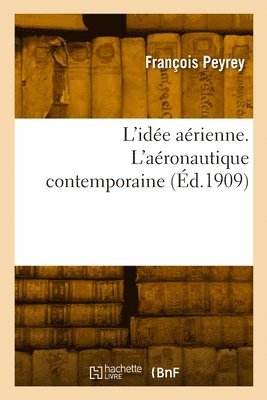 François Peyrey

L'idée aérienne. L'aéronautique contemporaine (Éd.1909)

hachette LIVRE

BnF